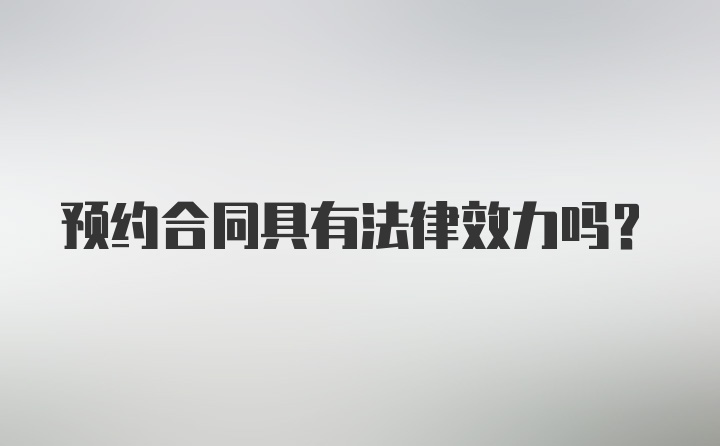 预约合同具有法律效力吗？